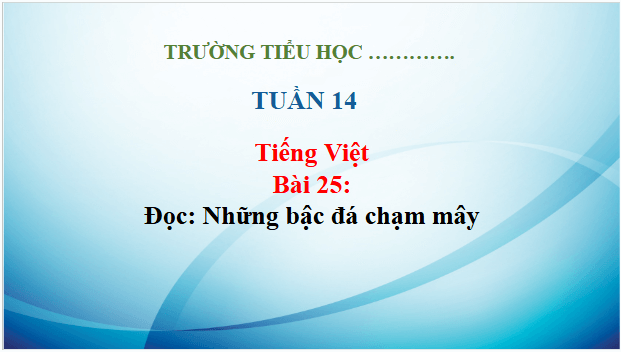 TRƯỜNG TIỂU HỌC ………….

TUẦN 14

Tiếng Việt
Bài 25:
Đọc: Những bậc đá chạm mây